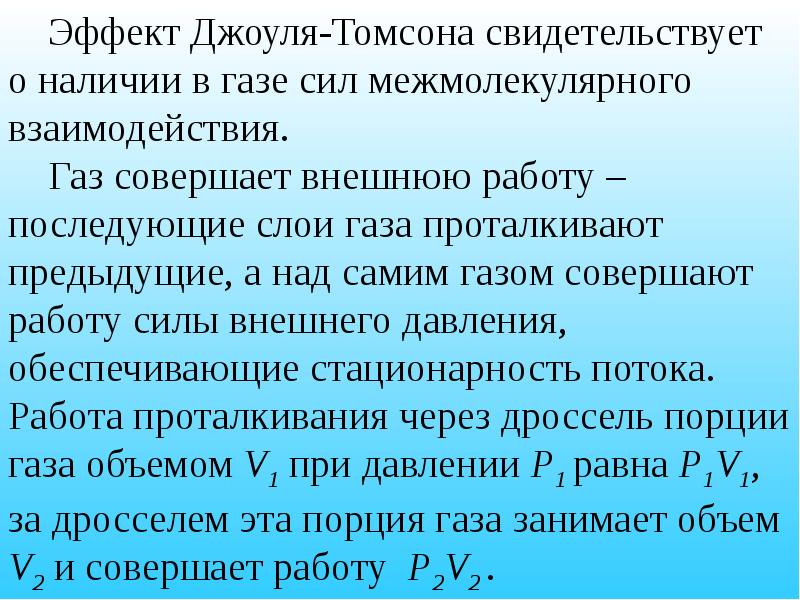 Эффект Джоуля-Томсона свидетельствует о наличии в газе сил межмолекулярного взаимодействия.

Газ совершает внешнюю работу – последующие слои газа проталкивают предыдущие, а над самим газом совершают работу силы внешнего давления, обеспечивающие стационарность потока. Работа проталкивания через дроссель порции газа объемом $V_1$ при давлении $P_1$ равна $P_1V_1$, за дросселем эта порция газа занимает объем $V_2$ и совершает работу $P_2V_2$.